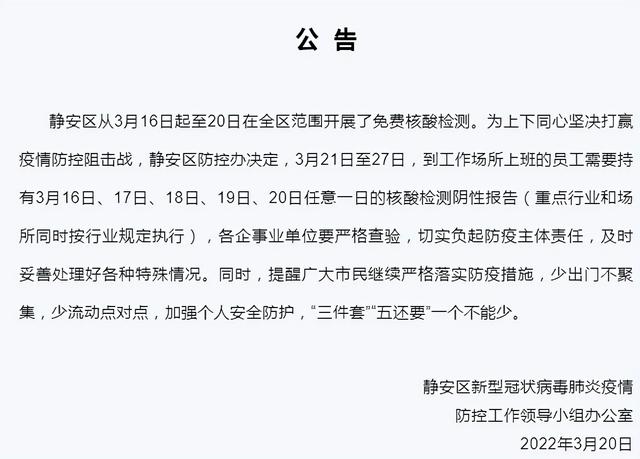 公 告

静安区从3月16日起至20日在全区范围开展了免费核酸检测。为上下同心坚决打赢疫情防控阻击战，静安区防控办决定，3月21日至27日，到工作场所上班的员工需要持有3月16日、17日、18日、19日、20日任意一日的核酸检测阴性报告（重点行业和场所同时按行业规定执行），各企事业单位要严格查验，切实负起防疫主体责任，及时妥善处理好各种特殊情况。同时，提醒广大市民继续严格落实防疫措施，少出门不聚集，少流动点对点，加强个人安全防护，“三件套”“五还要”一个不能少。

静安区新型冠状病毒肺炎疫情
防控工作领导小组办公室
2022年3月20日